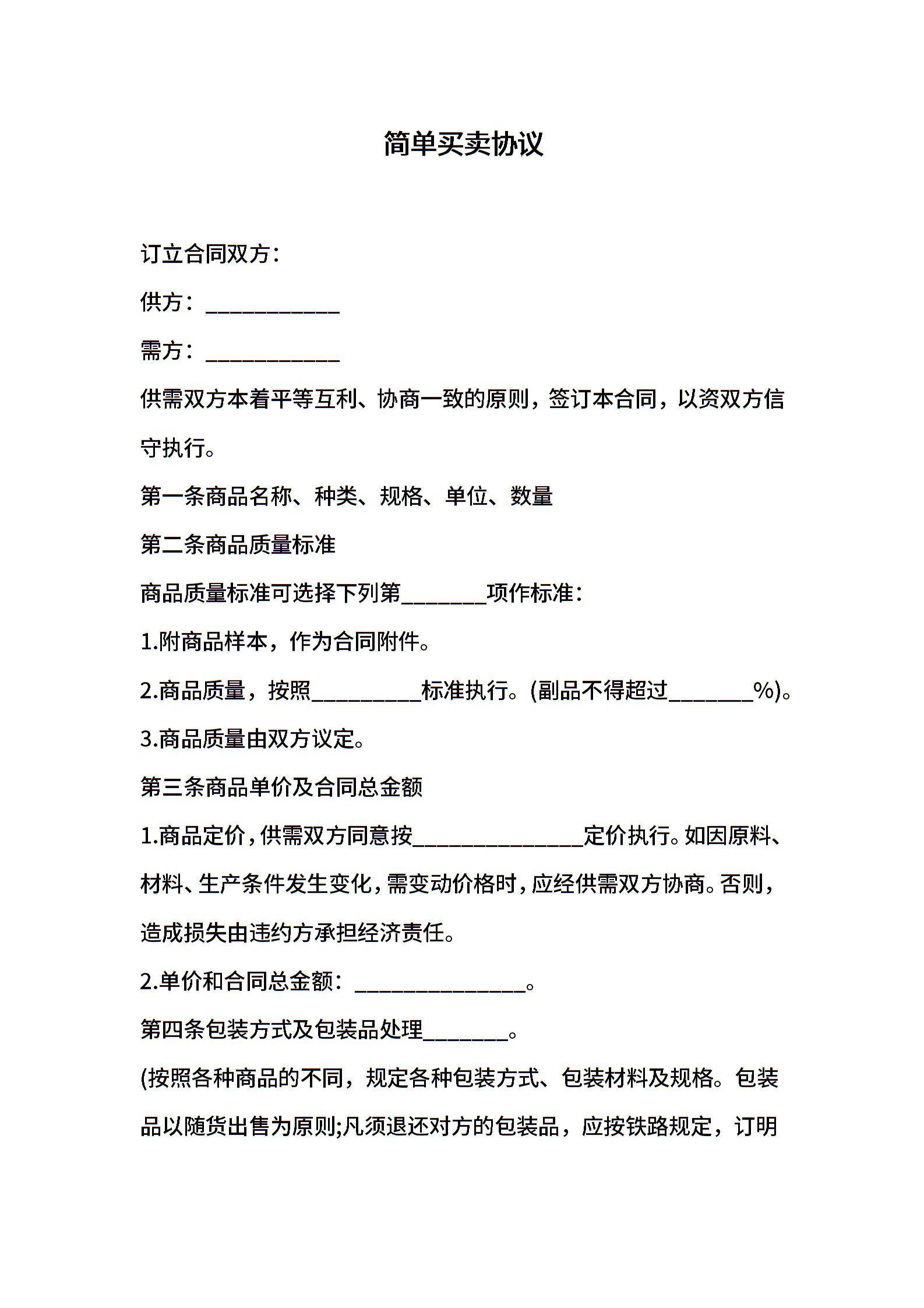 简单买卖协议

订立合同双方：

供方：____________

需方：____________

供需双方本着平等互利、协商一致的原则，签订本合同，以资双方信守执行。

第一条商品名称、种类、规格、单位、数量

第二条商品质量标准

商品质量标准可选择下列第________项作标准：

1.附商品样本，作为合同附件。

2.商品质量，按照__________标准执行。(副品不得超过________%)。

3.商品质量由双方议定。

第三条商品单价及合同总金额

1.商品定价，供需双方同意按________________定价执行。如因原料、材料、生产条件发生变化，需变动价格时，应经供需双方协商。否则，造成损失由违约方承担经济责任。

2.单价和合同总金额：________________。

第四条包装方式及包装品处理________。

(按照各种商品的不同，规定各种包装方式、包装材料及规格。包装品以随货出售为原则;凡须退还对方的包装品，应按铁路规定，订明